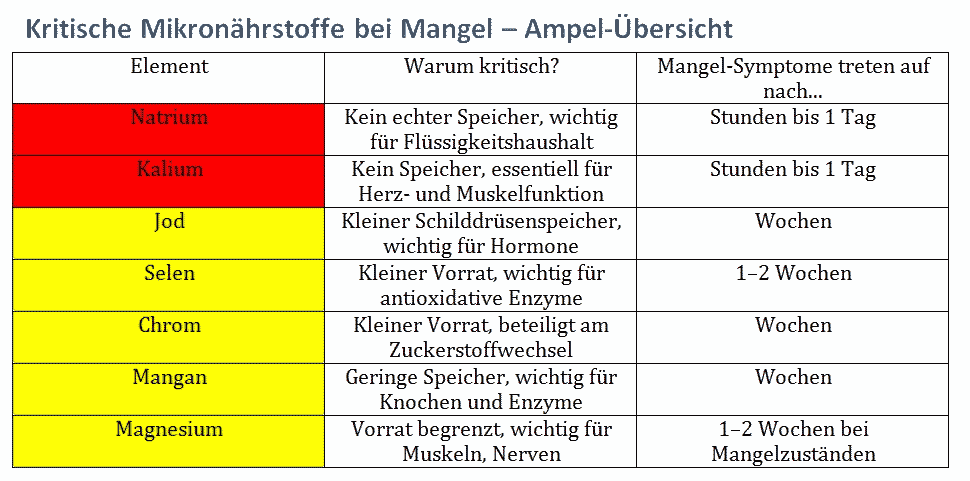 Kritische Mikronährstoffe bei Mangel – Ampel-Übersicht

| Element | Warum kritisch? | Mangel-Symptome treten auf nach... |
|---|---|---|
| Natrium | Kein echter Speicher, wichtig für Flüssigkeitshaushalt | Stunden bis 1 Tag |
| Kalium | Kein Speicher, essentiell für Herz- und Muskelfunktion | Stunden bis 1 Tag |
| Jod | Kleiner Schilddrüsenspeicher, wichtig für Hormone | Wochen |
| Selen | Kleiner Vorrat, wichtig für antioxidative Enzyme | 1–2 Wochen |
| Chrom | Kleiner Vorrat, beteiligt am Zuckerstoffwechsel | Wochen |
| Mangan | Geringe Speicher, wichtig für Knochen und Enzyme | Wochen |
| Magnesium | Vorrat begrenzt, wichtig für Muskeln, Nerven | 1–2 Wochen bei Mangelzuständen |